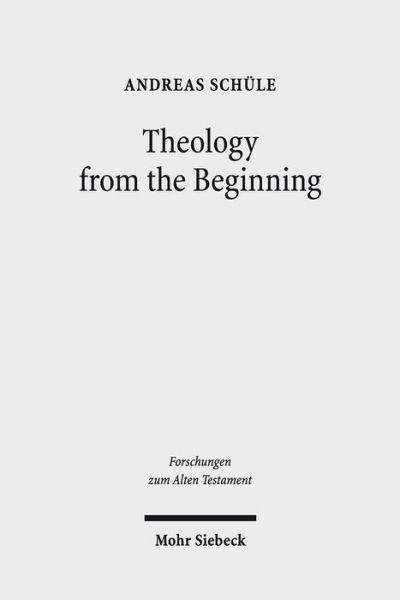 ANDREAS SCHÜLE

Theology from the Beginning

Forschungen zum Alten Testament

Mohr Siebeck